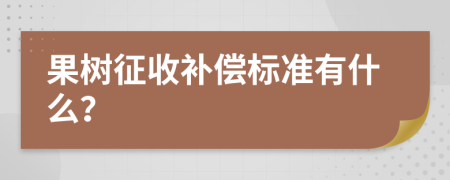 果树征收补偿标准有什么?